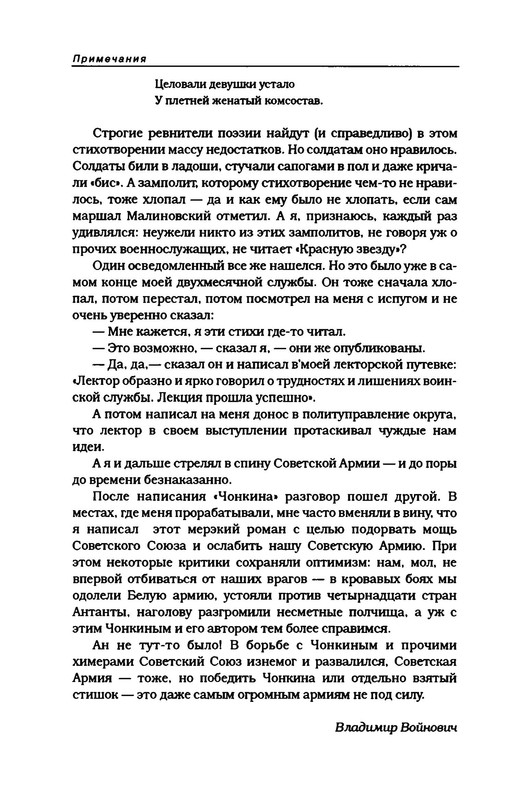 Примечания

Целовали девушки устало
У плетней женатый комсостав.

Строгие ревнители поэзии найдут (и справедливо) в этом стихотворении массу недостатков. Но солдатам оно нравилось. Солдаты били в ладоши, стучали сапогами в пол и даже кричали «бис». А замполит, которому стихотворение чем-то не нравилось, тоже хлопал — да и как ему было не хлопать, если сам маршал Малиновский отметил. А я, признаюсь, каждый раз удивлялся: неужели никто из этих замполитов, не говоря уж о прочих военнослужащих, не читает «Красную звезду»?

Один осведомленный все же нашелся. Но это было уже в самом конце моей двухмесячной службы. Он тоже сначала хлопал, потом перестал, потом посмотрел на меня с испугом и не очень уверенно сказал:

— Мне кажется, я эти стихи где-то читал.

— Это возможно, — сказал я, — они же опубликованы.

— Да, да,— сказал он и написал в'моей лекторской путевке: «Лектор образно и ярко говорил о трудностях и лишениях воинской службы. Лекция прошла успешно».

А потом написал на меня донос в политуправление округа, что лектор в своем выступлении протаскивал чуждые нам идеи.

А я и дальше стрелял в спину Советской Армии — и до поры до времени безнаказанно.

После написания «Чонкина» разговор пошел другой. В местах, где меня прорабатывали, мне часто вменяли в вину, что я написал этот мерзкий роман с целью подорвать мощь Советского Союза и ослабить нашу Советскую Армию. При этом некоторые критики сохраняли оптимизм: нам, мол, не впервой отбиваться от наших врагов — в кровавых боях мы одолели Белую армию, устояли против четырнадцати стран Антанты, наголову разгромили несметные полчища, а уж с этим Чонкиным и его автором тем более справимся.

Ан не тут-то было! В борьбе с Чонкиным и прочими химерами Советский Союз изнемог и развалился, Советская Армия — тоже, но победить Чонкина или отдельно взятый стишок — это даже самым огромным армиям не под силу.

Владимир Войнович